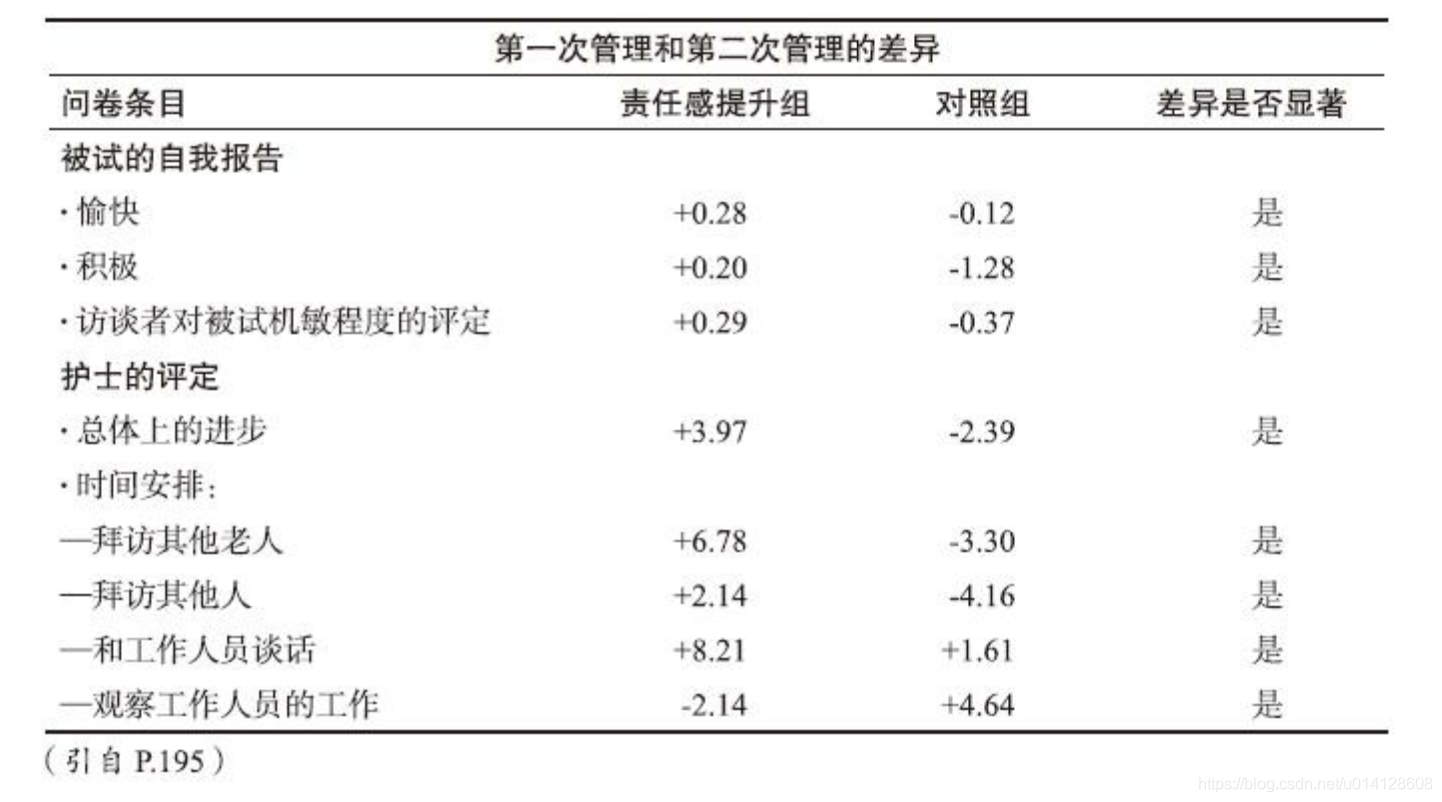 第一次管理和第二次管理的差异

| 问卷条目 | 责任感提升组 | 对照组 | 差异是否显著 |
|---|---|---|---|
| 被试的自我报告 | | | |
| · 愉快 | +0.28 | -0.12 | 是 |
| · 积极 | +0.20 | -1.28 | 是 |
| · 访谈者对被试机敏程度的评定 | +0.29 | -0.37 | 是 |
| 护士的评定 | | | |
| · 总体上的进步 | +3.97 | -2.39 | 是 |
| · 时间安排： | | | |
| —拜访其他老人 | +6.78 | -3.30 | 是 |
| —拜访其他人 | +2.14 | -4.16 | 是 |
| —和工作人员谈话 | +8.21 | +1.61 | 是 |
| —观察工作人员的工作 | -2.14 | +4.64 | 是 |

（引自 P.195）

https://blog.csdn.net/u014128608